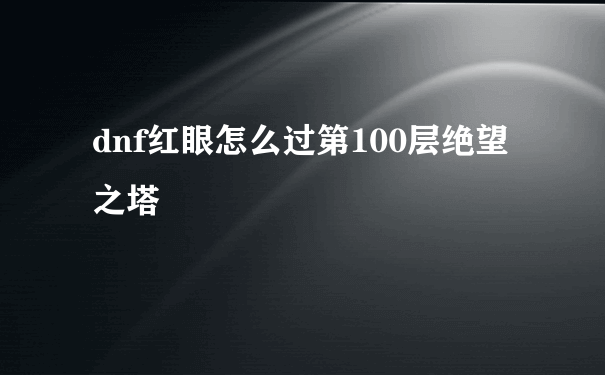 dnf红眼怎么过第100层绝望之塔